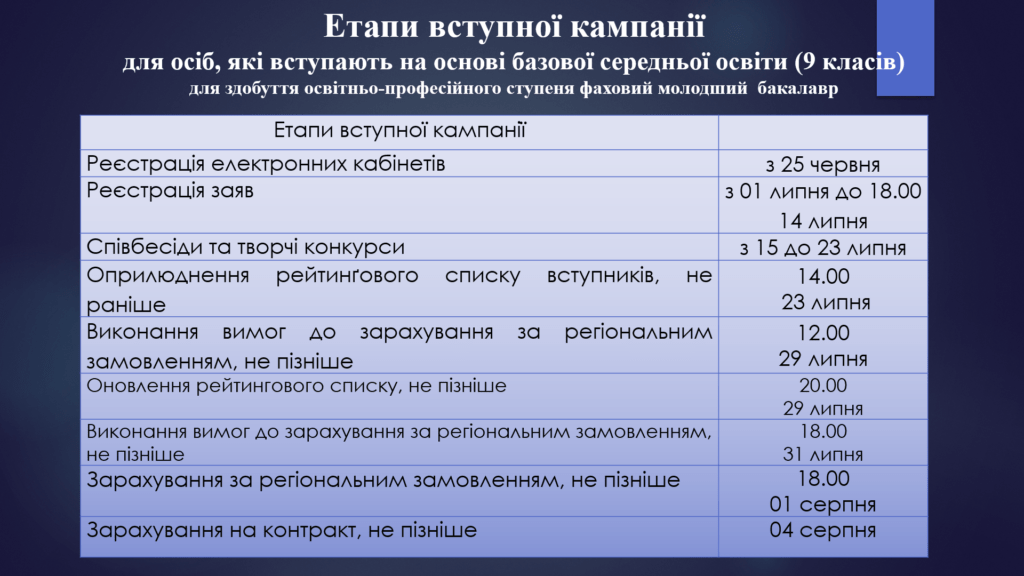 Етапи вступної кампанії
для осіб, які вступають на основі базової середньої освіти (9 класів)
для здобуття освітньо-професійного ступеня фаховий молодший бакалавр

| Етапи вступної кампанії | |
|---|---|
| Реєстрація електронних кабінетів | з 25 червня |
| Реєстрація заяв | з 01 липня до 18.00 14 липня |
| Співбесіди та творчі конкурси | з 15 до 23 липня |
| Оприлюднення рейтинґового списку вступників, не раніше | 14.00 23 липня |
| Виконання вимог до зарахування за регіональним замовленням, не пізніше | 12.00 29 липня |
| Оновлення рейтингового списку, не пізніше | 20.00 29 липня |
| Виконання вимог до зарахування за регіональним замовленням, не пізніше | 18.00 31 липня |
| Зарахування за регіональним замовленням, не пізніше | 18.00 01 серпня |
| Зарахування на контракт, не пізніше | 04 серпня |